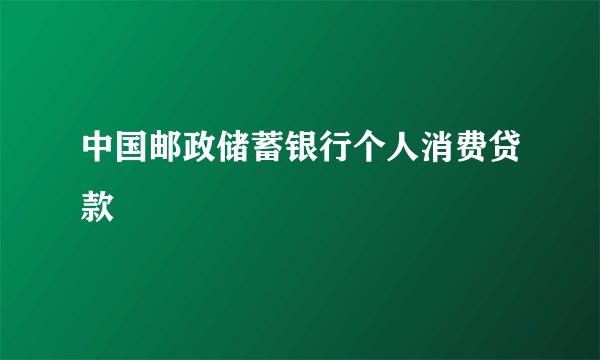 中国邮政储蓄银行个人消费贷款